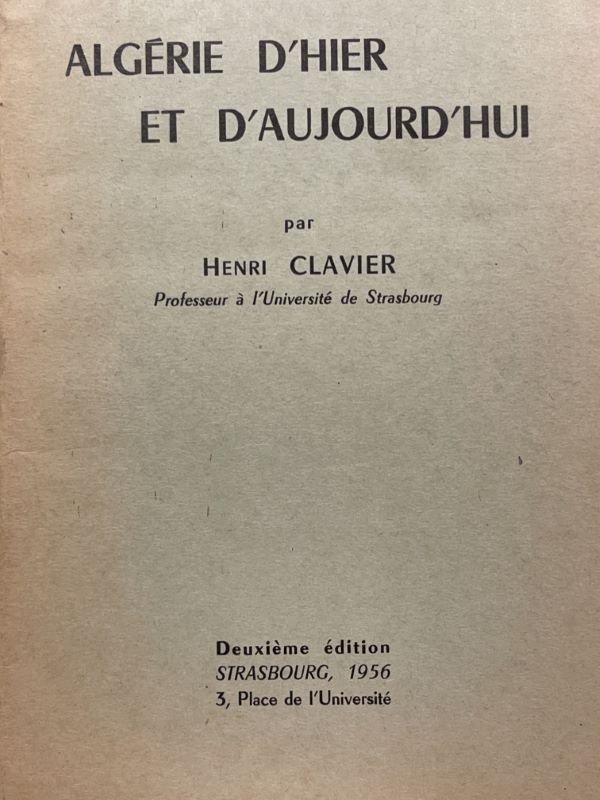 ALGÉRIE D'HIER
ET D'AUJOURD'HUI

par

HENRI CLAVIER
Professeur à l'Université de Strasbourg

Deuxième édition
STRASBOURG, 1956
3, Place de l'Université